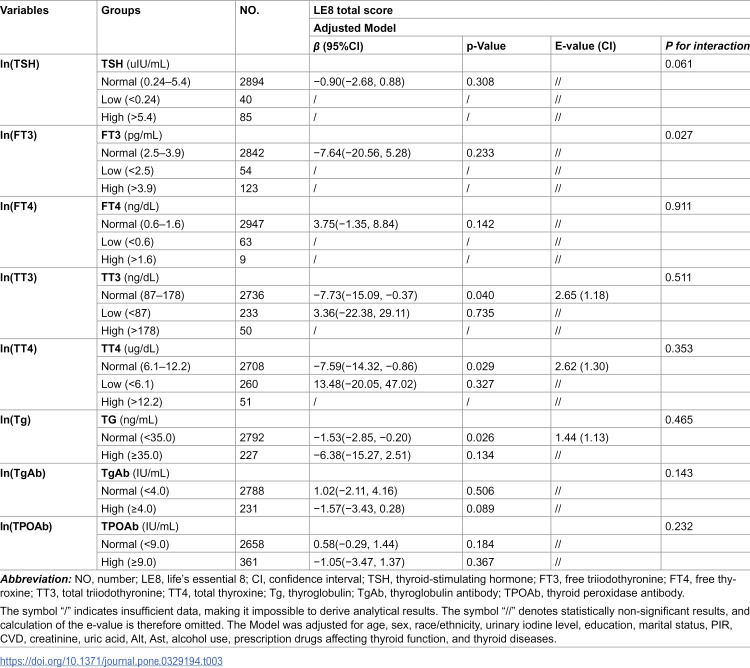 | Variables | Groups | NO. | LE8 total score | | | |
|---|---|---|---|---|---|---|
| | | | Adjusted Model | | | |
| | | | β (95%CI) | p-Value | E-value (CI) | P for interaction |
| ln(TSH) | TSH (uIU/mL) | | | | | 0.061 |
| | Normal (0.24–5.4) | 2894 | −0.90(−2.68, 0.88) | 0.308 | // | |
| | Low (<0.24) | 40 | / | / | // | |
| | High (>5.4) | 85 | / | / | // | |
| ln(FT3) | FT3 (pg/mL) | | | | | 0.027 |
| | Normal (2.5–3.9) | 2842 | −7.64(−20.56, 5.28) | 0.233 | // | |
| | Low (<2.5) | 54 | / | / | // | |
| | High (>3.9) | 123 | / | / | // | |
| ln(FT4) | FT4 (ng/dL) | | | | | 0.911 |
| | Normal (0.6–1.6) | 2947 | 3.75(−1.35, 8.84) | 0.142 | // | |
| | Low (<0.6) | 63 | / | / | // | |
| | High (>1.6) | 9 | / | / | // | |
| ln(TT3) | TT3 (ng/dL) | | | | | 0.511 |
| | Normal (87–178) | 2736 | −7.73(−15.09, −0.37) | 0.040 | 2.65 (1.18) | |
| | Low (<87) | 233 | 3.36(−22.38, 29.11) | 0.735 | // | |
| | High (>178) | 50 | / | / | // | |
| ln(TT4) | TT4 (ug/dL) | | | | | 0.353 |
| | Normal (6.1–12.2) | 2708 | −7.59(−14.32, −0.86) | 0.029 | 2.62 (1.30) | |
| | Low (<6.1) | 260 | 13.48(−20.05, 47.02) | 0.327 | // | |
| | High (>12.2) | 51 | / | / | // | |
| ln(Tg) | TG (ng/mL) | | | | | 0.465 |
| | Normal (<35.0) | 2792 | −1.53(−2.85, −0.20) | 0.026 | 1.44 (1.13) | |
| | High (≥35.0) | 227 | −6.38(−15.27, 2.51) | 0.134 | // | |
| ln(TgAb) | TgAb (IU/mL) | | | | | 0.143 |
| | Normal (<4.0) | 2788 | 1.02(−2.11, 4.16) | 0.506 | // | |
| | High (≥4.0) | 231 | −1.57(−3.43, 0.28) | 0.089 | // | |
| ln(TPOAb) | TPOAb (IU/mL) | | | | | 0.232 |
| | Normal (<9.0) | 2658 | 0.58(−0.29, 1.44) | 0.184 | // | |
| | High (≥9.0) | 361 | −1.05(−3.47, 1.37) | 0.367 | // | |

Abbreviation: NO, number; LE8, life's essential 8; CI, confidence interval; TSH, thyroid-stimulating hormone; FT3, free triiodothyronine; FT4, free thyroxine; TT3, total triiodothyronine; TT4, total thyroxine; Tg, thyroglobulin; TgAb, thyroglobulin antibody; TPOAb, thyroid peroxidase antibody.

The symbol "/" indicates insufficient data, making it impossible to derive analytical results. The symbol "//" denotes statistically non-significant results, and calculation of the e-value is therefore omitted. The Model was adjusted for age, sex, race/ethnicity, urinary iodine level, education, marital status, PIR, CVD, creatinine, uric acid, Alt, Ast, alcohol use, prescription drugs affecting thyroid function, and thyroid diseases.

https://doi.org/10.1371/journal.pone.0329194.t003